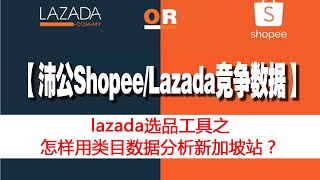 LAZADA
.COM.MY

OR

S
shopee

【沛公Shopee/Lazada竞争数据】

lazada选品工具之
怎样用类目数据分析新加坡站？